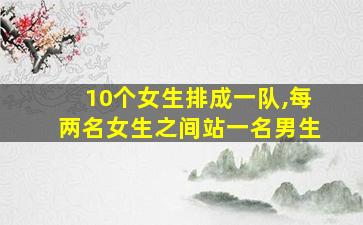 10个女生排成一队,每两名女生之间站一名男生